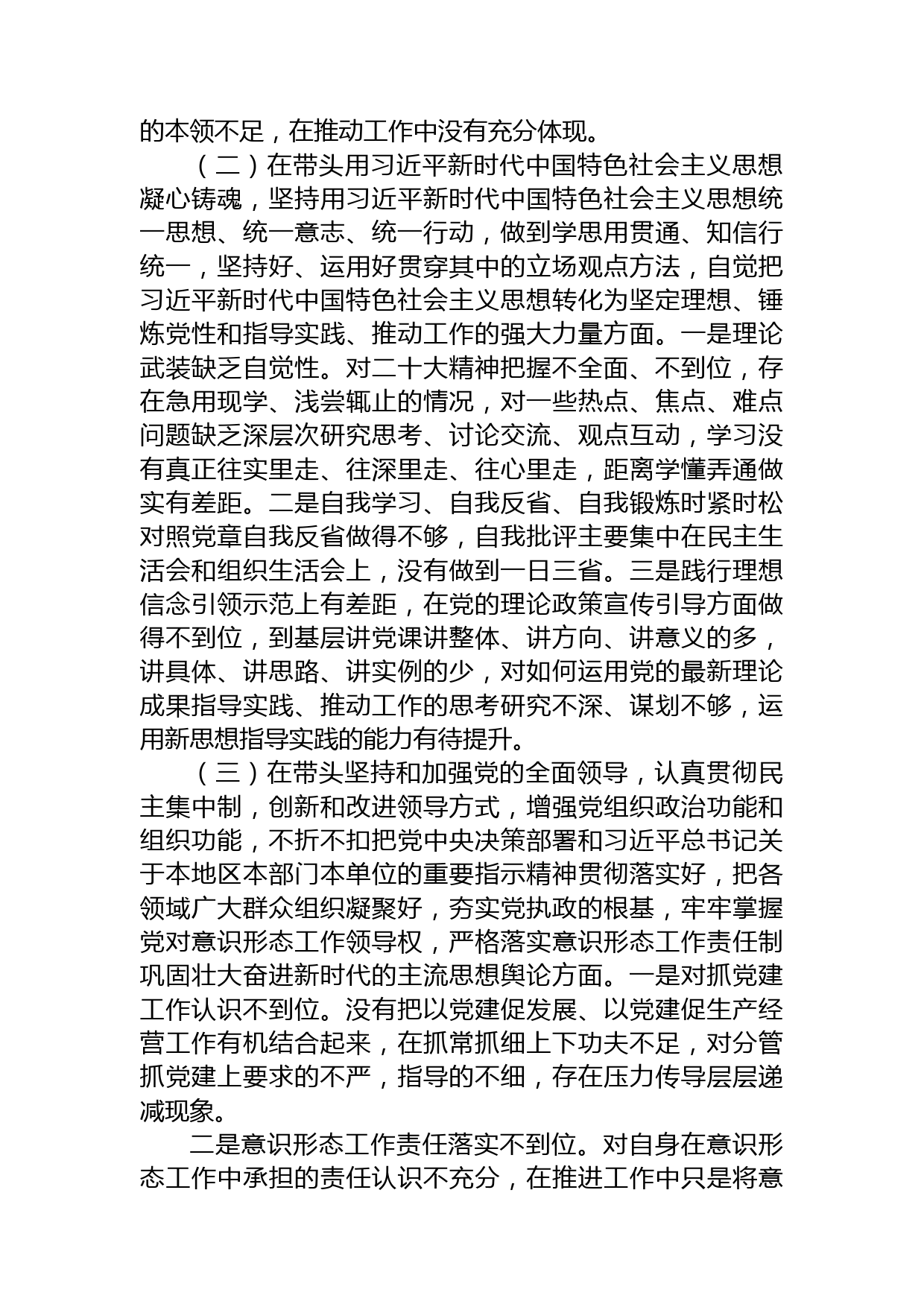 的本领不足，在推动工作中没有充分体现。

（二）在带头用习近平新时代中国特色社会主义思想凝心铸魂，坚持用习近平新时代中国特色社会主义思想统一思想、统一意志、统一行动，做到学思用贯通、知信行统一，坚持好、运用好贯穿其中的立场观点方法，自觉把习近平新时代中国特色社会主义思想转化为坚定理想、锤炼党性和指导实践、推动工作的强大力量方面。一是理论武装缺乏自觉性。对二十大精神把握不全面、不到位，存在急用现学、浅尝辄止的情况，对一些热点、焦点、难点问题缺乏深层次研究思考、讨论交流、观点互动，学习没有真正往实里走、往深里走、往心里走，距离学懂弄通做实有差距。二是自我学习、自我反省、自我锻炼时紧时松对照党章自我反省做得不够，自我批评主要集中在民主生活会和组织生活会上，没有做到一日三省。三是践行理想信念引领示范上有差距，在党的理论政策宣传引导方面做得不到位，到基层讲党课讲整体、讲方向、讲意义的多，讲具体、讲思路、讲实例的少，对如何运用党的最新理论成果指导实践、推动工作的思考研究不深、谋划不够，运用新思想指导实践的能力有待提升。

（三）在带头坚持和加强党的全面领导，认真贯彻民主集中制，创新和改进领导方式，增强党组织政治功能和组织功能，不折不扣把党中央决策部署和习近平总书记关于本地区本部门本单位的重要指示精神贯彻落实好，把各领域广大群众组织凝聚好，夯实党执政的根基，牢牢掌握党对意识形态工作领导权，严格落实意识形态工作责任制巩固壮大奋进新时代的主流思想舆论方面。一是对抓党建工作认识不到位。没有把以党建促发展、以党建促生产经营工作有机结合起来，在抓常抓细上下功夫不足，对分管抓党建上要求的不严，指导的不细，存在压力传导层层递减现象。

二是意识形态工作责任落实不到位。对自身在意识形态工作中承担的责任认识不充分，在推进工作中只是将意